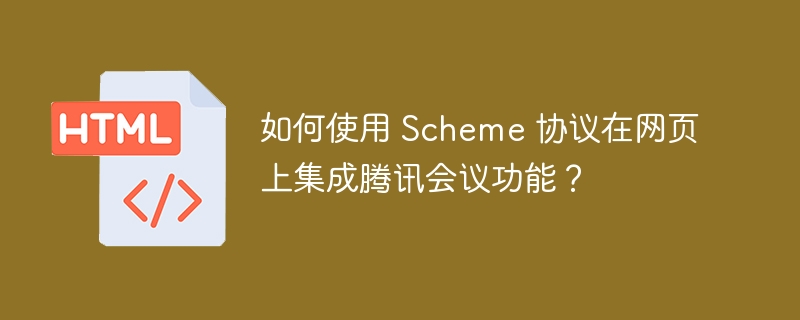 HTML

</>

如何使用 Scheme 协议在网页上集成腾讯会议功能？